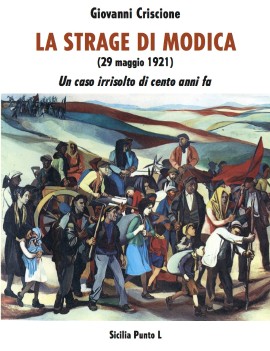 Giovanni Criscione

LA STRAGE DI MODICA

(29 maggio 1921)

Un caso irrisolto di cento anni fa

Sicilia Punto L